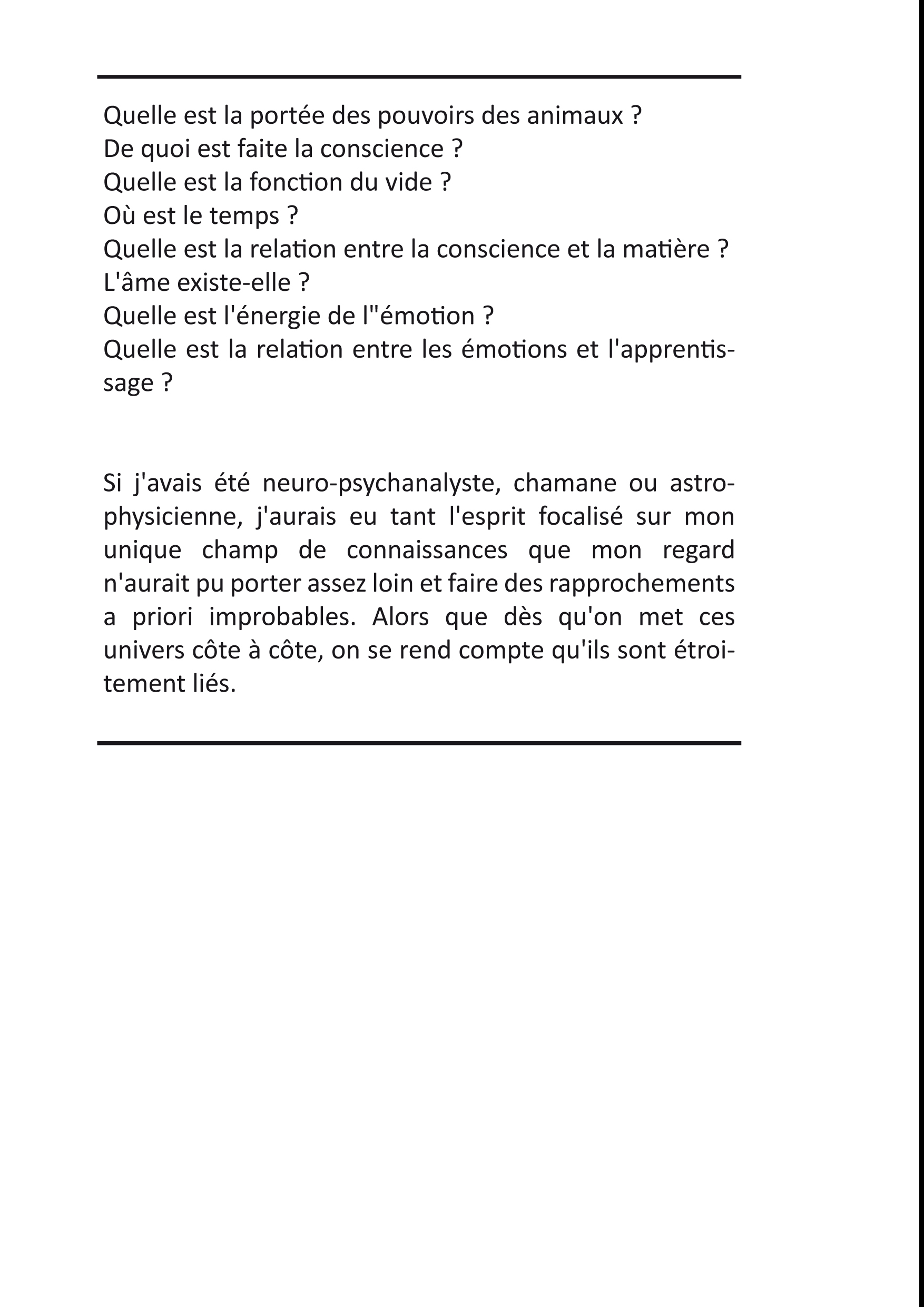 Quelle est la portée des pouvoirs des animaux ?
De quoi est faite la conscience ?
Quelle est la fonction du vide ?
Où est le temps ?
Quelle est la relation entre la conscience et la matière ?
L'âme existe-elle ?
Quelle est l'énergie de l''émotion ?
Quelle est la relation entre les émotions et l'apprentissage ?

Si j'avais été neuro-psychanalyste, chamane ou astrophysicienne, j'aurais eu tant l'esprit focalisé sur mon unique champ de connaissances que mon regard n'aurait pu porter assez loin et faire des rapprochements a priori improbables. Alors que dès qu'on met ces univers côte à côte, on se rend compte qu'ils sont étroitement liés.